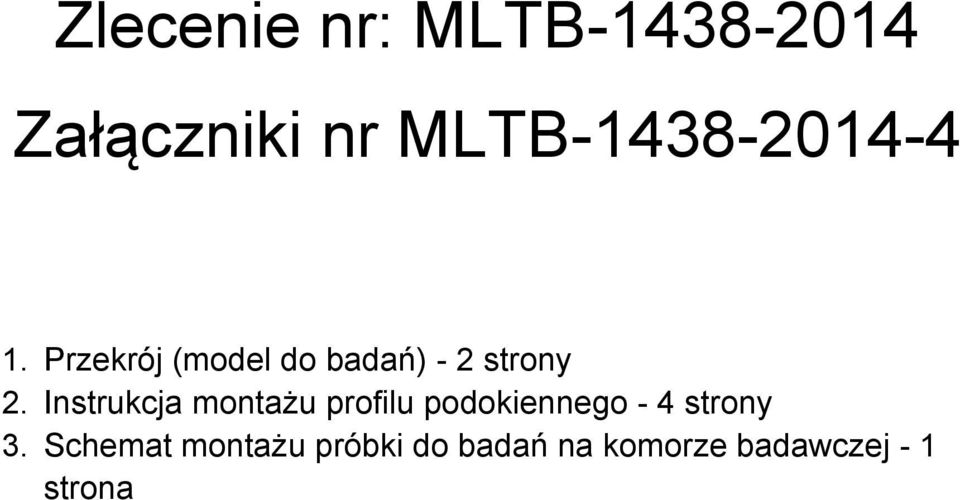 Zlecenie nr: MLTB-1438-2014

Załączniki nr MLTB-1438-2014-4

1. Przekrój (model do badań) - 2 strony
2. Instrukcja montażu profilu podokiennego - 4 strony
3. Schemat montażu próbki do badań na komorze badawczej - 1 strona